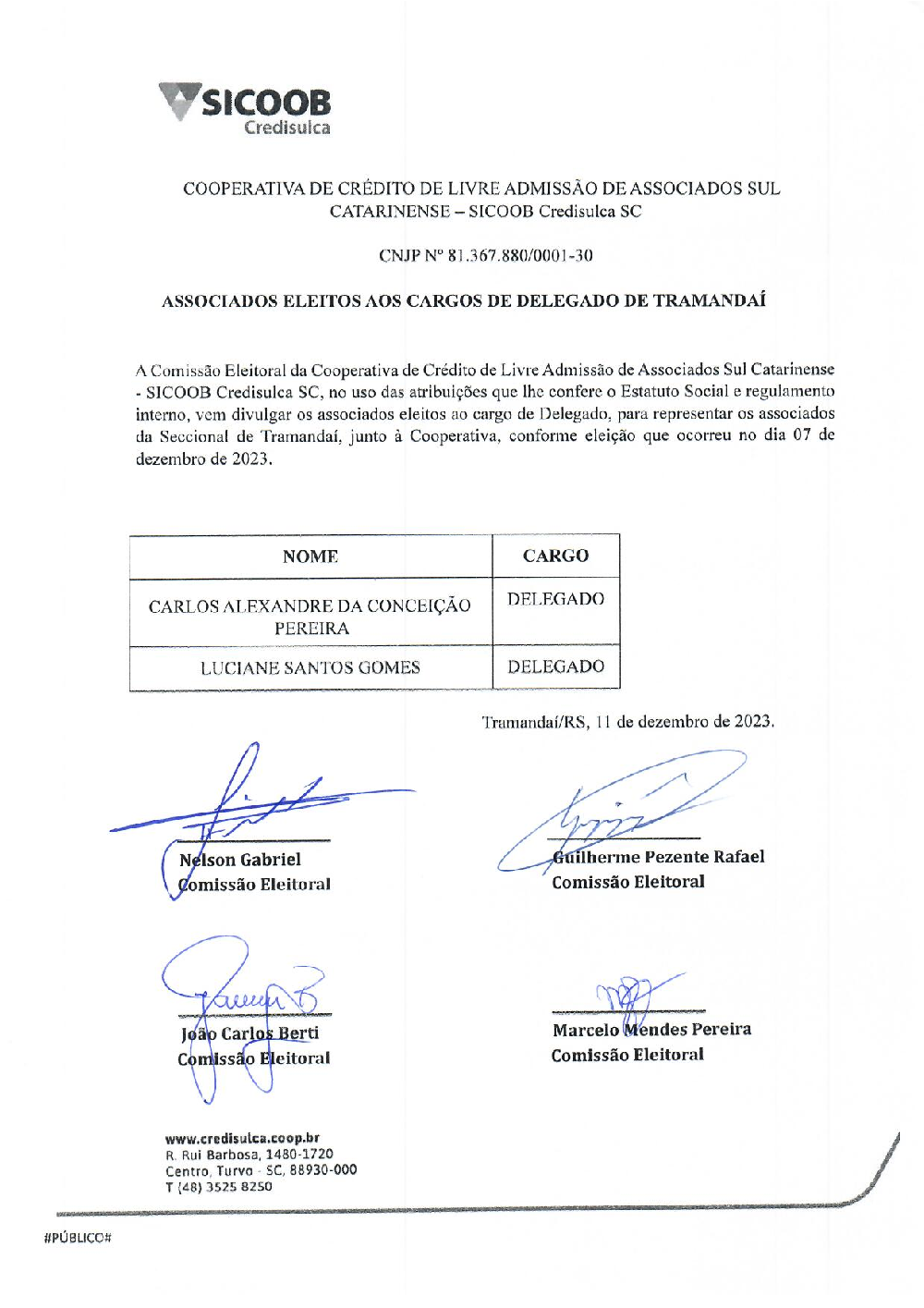 SICOOB
Credisulca

COOPERATIVA DE CRÉDITO DE LIVRE ADMISSÃO DE ASSOCIADOS SUL CATARINENSE – SICOOB Credisulca SC

CNJP Nº 81.367.880/0001-30

ASSOCIADOS ELEITOS AOS CARGOS DE DELEGADO DE TRAMANDAÍ

A Comissão Eleitoral da Cooperativa de Crédito de Livre Admissão de Associados Sul Catarinense - SICOOB Credisulca SC, no uso das atribuições que lhe confere o Estatuto Social e regulamento interno, vem divulgar os associados eleitos ao cargo de Delegado, para representar os associados da Seccional de Tramandaí, junto à Cooperativa, conforme eleição que ocorreu no dia 07 de dezembro de 2023.

| NOME | CARGO |
|---|---|
| CARLOS ALEXANDRE DA CONCEIÇÃO PEREIRA | DELEGADO |
| LUCIANE SANTOS GOMES | DELEGADO |

Tramandaí/RS, 11 de dezembro de 2023.

Nelson Gabriel
Comissão Eleitoral

Guilherme Pezente Rafael
Comissão Eleitoral

João Carlos Berti
Comissão Eleitoral

Marcelo Mendes Pereira
Comissão Eleitoral

www.credisulca.coop.br
R. Rui Barbosa, 1480-1720
Centro, Turvo - SC, 88930-000
T (48) 3525 8250

#PÚBLICO#